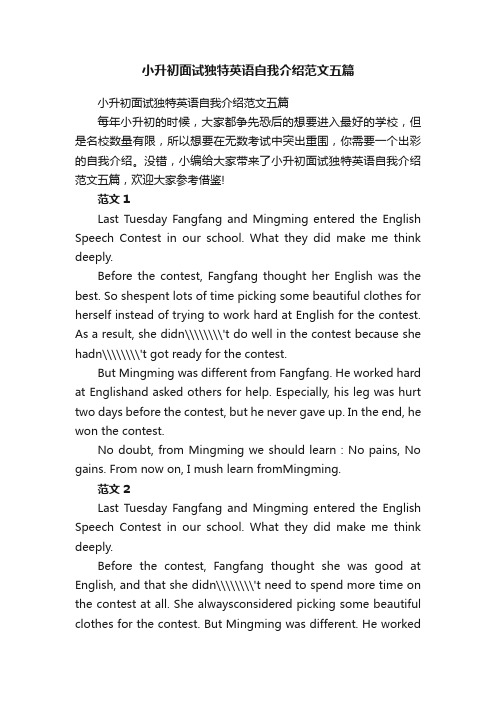 小升初面试独特英语自我介绍范文五篇

小升初面试独特英语自我介绍范文五篇

每年小升初的时候，大家都争先恐后的想要进入最好的学校，但是名校数量有限，所以想要在无数考试中突出重围，你需要一个出彩的自我介绍。没错，小编给大家带来了小升初面试独特英语自我介绍范文五篇，欢迎大家参考借鉴!

范文 1

Last Tuesday Fangfang and Mingming entered the English Speech Contest in our school. What they did make me think deeply.

Before the contest, Fangfang thought her English was the best. So shespent lots of time picking some beautiful clothes for herself instead of trying to work hard at English for the contest. As a result, she didn\\\\\\\\'t do well in the contest because she hadn\\\\\\\\'t got ready for the contest.

But Mingming was different from Fangfang. He worked hard at Englishand asked others for help. Especially, his leg was hurt two days before the contest, but he never gave up. In the end, he won the contest.

No doubt, from Mingming we should learn : No pains, No gains. From now on, I mush learn fromMingming.

范文 2

Last Tuesday Fangfang and Mingming entered the English Speech Contest in our school. What they did make me think deeply.

Before the contest, Fangfang thought she was good at English, and that she didn\\\\\\\\'t need to spend more time on the contest at all. She alwaysconsidered picking some beautiful clothes for the contest. But Mingming was different. He worked